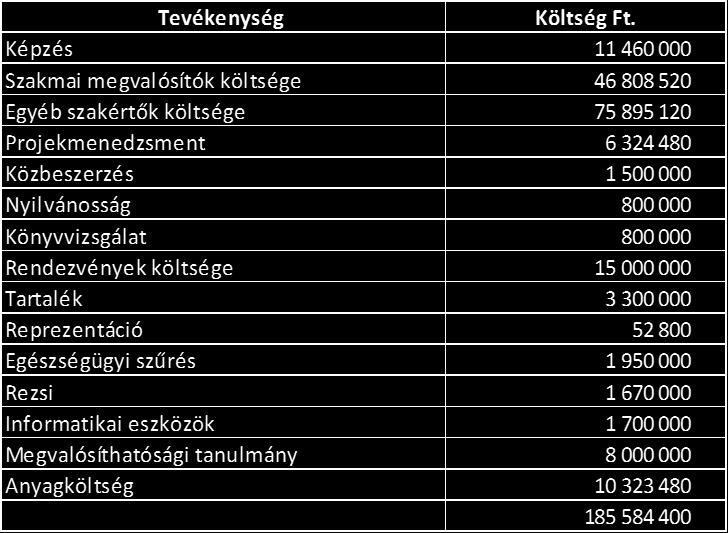 | Tevékenység | Költség Ft. |
|---|---|
| Képzés | 11 460 000 |
| Szakmai megvalósítók költsége | 46 808 520 |
| Egyéb szakértők költsége | 75 895 120 |
| Projekmenedzsment | 6 324 480 |
| Közbeszerzés | 1 500 000 |
| Nyilvánosság | 800 000 |
| Könyvvizsgálat | 800 000 |
| Rendezvények költsége | 15 000 000 |
| Tartalék | 3 300 000 |
| Reprezentáció | 52 800 |
| Egészségügyi szűrés | 1 950 000 |
| Rezsi | 1 670 000 |
| Informatikai eszközök | 1 700 000 |
| Megvalósíthatósági tanulmány | 8 000 000 |
| Anyagköltség | 10 323 480 |
|  | 185 584 400 |